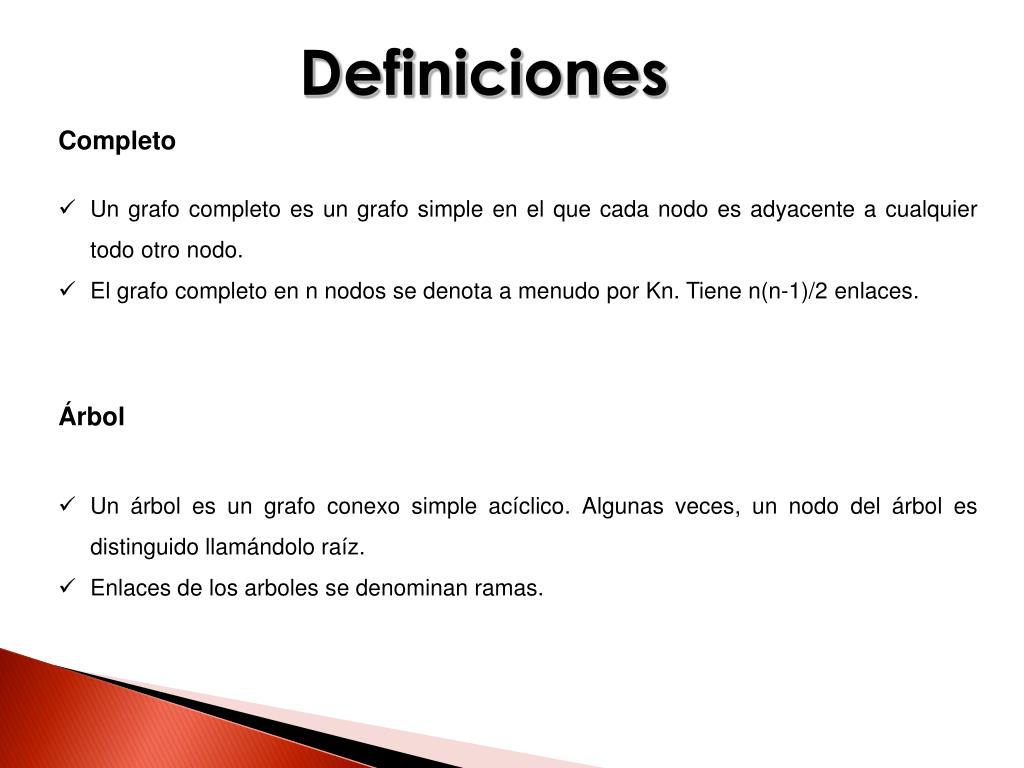 Definiciones

Completo

✓ Un grafo completo es un grafo simple en el que cada nodo es adyacente a cualquier todo otro nodo.
✓ El grafo completo en n nodos se denota a menudo por Kn. Tiene n(n-1)/2 enlaces.

Árbol

✓ Un árbol es un grafo conexo simple acíclico. Algunas veces, un nodo del árbol es distinguido llamándolo raíz.
✓ Enlaces de los arboles se denominan ramas.